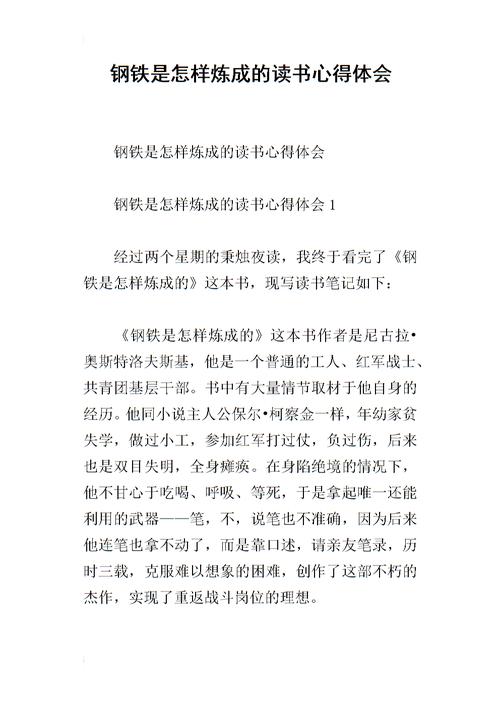 钢铁是怎样炼成的读书心得体会

钢铁是怎样炼成的读书心得体会

钢铁是怎样炼成的读书心得体会 1

经过两个星期的秉烛夜读，我终于看完了《钢铁是怎样炼成的》这本书，现写读书笔记如下：

《钢铁是怎样炼成的》这本书作者是尼古拉•奥斯特洛夫斯基，他是一个普通的工人、红军战士、共青团基层干部。书中有大量情节取材于他自身的经历。他同小说主人公保尔•柯察金一样，年幼家贫失学，做过小工，参加红军打过仗，负过伤，后来也是双目失明，全身瘫痪。在身陷绝境的情况下，他不甘心于吃喝、呼吸、等死，于是拿起唯一还能利用的武器——笔，不，说笔也不准确，因为后来他连笔也拿不动了，而是靠口述，请亲友笔录，历时三载，克服难以想象的困难，创作了这部不朽的杰作，实现了重返战斗岗位的理想。